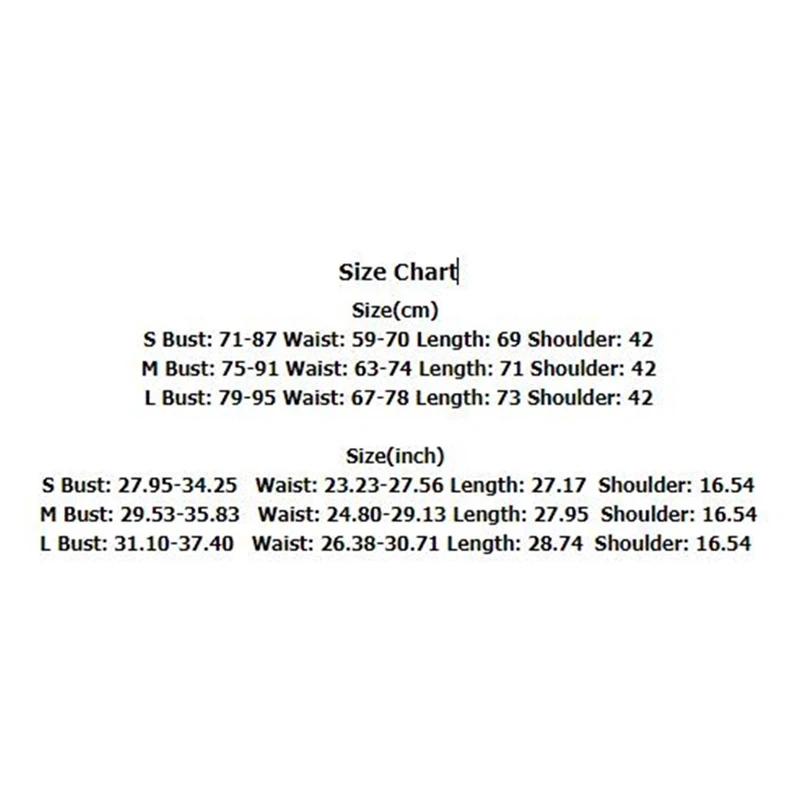 Size Chart

Size(cm)

S Bust: 71-87 Waist: 59-70 Length: 69 Shoulder: 42

M Bust: 75-91 Waist: 63-74 Length: 71 Shoulder: 42

L Bust: 79-95 Waist: 67-78 Length: 73 Shoulder: 42

Size(inch)

S Bust: 27.95-34.25 Waist: 23.23-27.56 Length: 27.17 Shoulder: 16.54

M Bust: 29.53-35.83 Waist: 24.80-29.13 Length: 27.95 Shoulder: 16.54

L Bust: 31.10-37.40 Waist: 26.38-30.71 Length: 28.74 Shoulder: 16.54